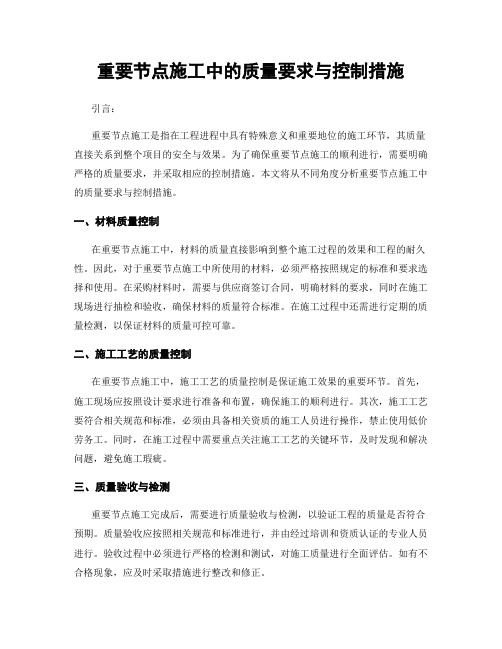 重要节点施工中的质量要求与控制措施

引言：

重要节点施工是指在工程进程中具有特殊意义和重要地位的施工环节，其质量直接关系到整个项目的安全与效果。为了确保重要节点施工的顺利进行，需要明确严格的质量要求，并采取相应的控制措施。本文将从不同角度分析重要节点施工中的质量要求与控制措施。

一、材料质量控制

在重要节点施工中，材料的质量直接影响到整个施工过程的效果和工程的耐久性。因此，对于重要节点施工中所使用的材料，必须严格按照规定的标准和要求选择和使用。在采购材料时，需要与供应商签订合同，明确材料的要求，同时在施工现场进行抽检和验收，确保材料的质量符合标准。在施工过程中还需进行定期的质量检测，以保证材料的质量可控可靠。

二、施工工艺的质量控制

在重要节点施工中，施工工艺的质量控制是保证施工效果的重要环节。首先，施工现场应按照设计要求进行准备和布置，确保施工的顺利进行。其次，施工工艺要符合相关规范和标准，必须由具备相关资质的施工人员进行操作，禁止使用低价劳务工。同时，在施工过程中需要重点关注施工工艺的关键环节，及时发现和解决问题，避免施工瑕疵。

三、质量验收与检测

重要节点施工完成后，需要进行质量验收与检测，以验证工程的质量是否符合预期。质量验收应按照相关规范和标准进行，并由经过培训和资质认证的专业人员进行。验收过程中必须进行严格的检测和测试，对施工质量进行全面评估。如有不合格现象，应及时采取措施进行整改和修正。